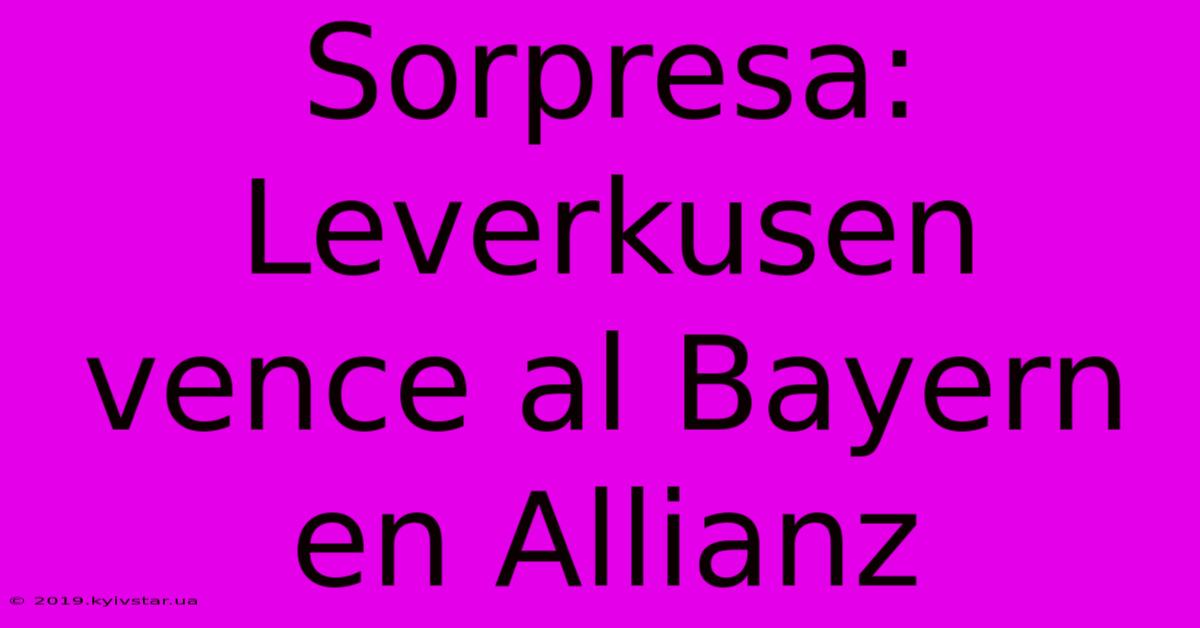 Sorpresa: Leverkusen vence al Bayern en Allianz

© 2019.kyivstar.ua